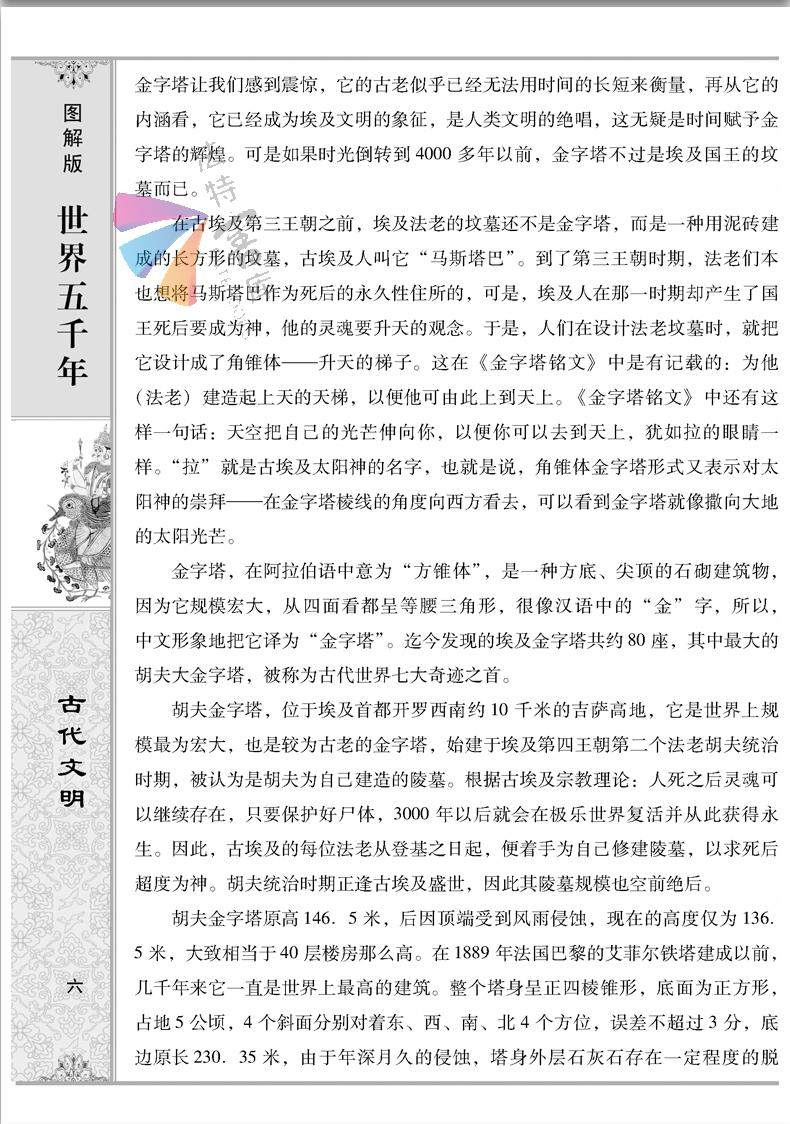 图解版

世界五千年

古代文明

六

金字塔让我们感到震惊，它的古老似乎已经无法用时间的长短来衡量，再从它的内涵看，它已经成为埃及文明的象征，是人类文明的绝唱，这无疑是时间赋予金字塔的辉煌。可是如果时光倒转到4000多年以前，金字塔不过是埃及国王的坟墓而已。

在古埃及第三王朝之前，埃及法老的坟墓还不是金字塔，而是一种用泥砖建成的长方形的坟墓，古埃及人叫它“马斯塔巴”。到了第三王朝时期，法老们本也想将马斯塔巴作为死后的永久性住所的，可是，埃及人在那一时期却产生了国王死后要成为神，他的灵魂要升天的观念。于是，人们在设计法老坟墓时，就把它设计成了角锥体——升天的梯子。这在《金字塔铭文》中是有记载的：为他（法老）建造起上天的天梯，以便他可由此上到天上。《金字塔铭文》中还有这样一句话：天空把自己的光芒伸向你，以便你可以去到天上，犹如拉的眼睛一样。“拉”就是古埃及太阳神的名字，也就是说，角锥体金字塔形式又表示对太阳神的崇拜——在金字塔棱线的角度向西方看去，可以看到金字塔就像撒向大地的太阳光芒。

金字塔，在阿拉伯语中意为“方锥体”，是一种方底、尖顶的石砌建筑物，因为它规模宏大，从四面看都呈等腰三角形，很像汉语中的“金”字，所以，中文形象地把它译为“金字塔”。迄今发现的埃及金字塔共约80座，其中最大的胡夫大金字塔，被称为古代世界七大奇迹之首。

胡夫金字塔，位于埃及首都开罗西南约10千米的吉萨高地，它是世界上规模最为宏大，也是较为古老的金字塔，始建于埃及第四王朝第二个法老胡夫统治时期，被认为是胡夫为自己建造的陵墓。根据古埃及宗教理论：人死之后灵魂可以继续存在，只要保护好尸体，3000年以后就会在极乐世界复活并从此获得永生。因此，古埃及的每位法老从登基之日起，便着手为自己修建陵墓，以求死后超度为神。胡夫统治时期正逢古埃及盛世，因此其陵墓规模也空前绝后。

胡夫金字塔原高146．5米，后因顶端受到风雨侵蚀，现在的高度仅为136．5米，大致相当于40层楼房那么高。在1889年法国巴黎的艾菲尔铁塔建成以前，几千年来它一直是世界上最高的建筑。整个塔身呈正四棱锥形，底面为正方形，占地5公顷，4个斜面分别对着东、西、南、北4个方位，误差不超过3分，底边原长230．35米，由于年深月久的侵蚀，塔身外层石灰石存在一定程度的脱